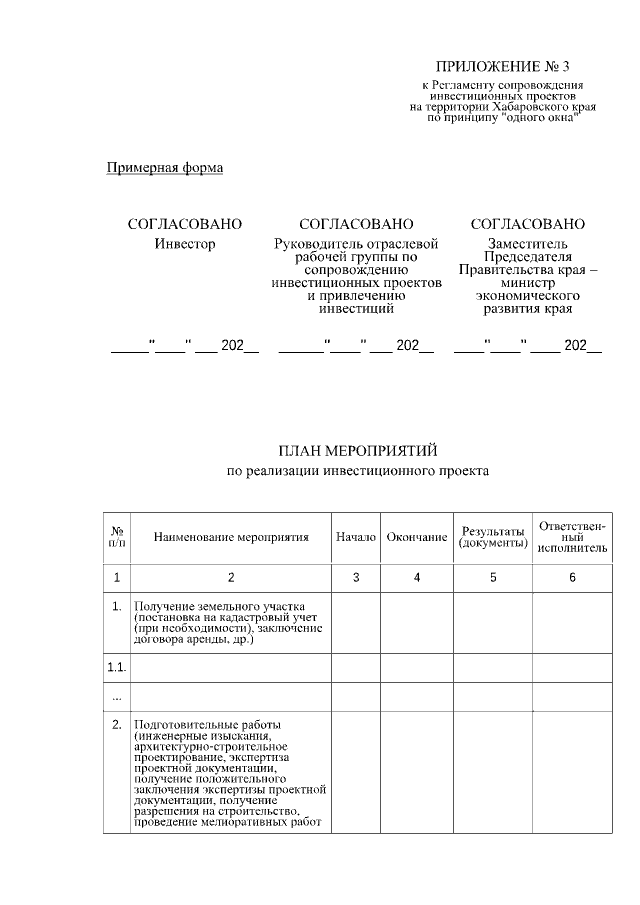 ПРИЛОЖЕНИЕ № 3
к Регламенту сопровождения инвестиционных проектов на территории Хабаровского края по принципу "одного окна"

Примерная форма

СОГЛАСОВАНО
Инвестор

_____"____" ___ 202__

СОГЛАСОВАНО
Руководитель отраслевой рабочей группы по сопровождению инвестиционных проектов и привлечению инвестиций

______"____" ___ 202__

СОГЛАСОВАНО
Заместитель Председателя Правительства края – министр экономического развития края

____"____" ____ 202__

ПЛАН МЕРОПРИЯТИЙ
по реализации инвестиционного проекта

| № п/п | Наименование мероприятия | Начало | Окончание | Результаты (документы) | Ответственный исполнитель |
|---|---|---|---|---|---|
| 1 | 2 | 3 | 4 | 5 | 6 |
| 1. | Получение земельного участка (постановка на кадастровый учет (при необходимости), заключение договора аренды, др.) | | | | |
| 1.1. | | | | | |
| ... | | | | | |
| 2. | Подготовительные работы (инженерные изыскания, архитектурно-строительное проектирование, экспертиза проектной документации, получение положительного заключения экспертизы проектной документации, получение разрешения на строительство, проведение мелиоративных работ | | | | |